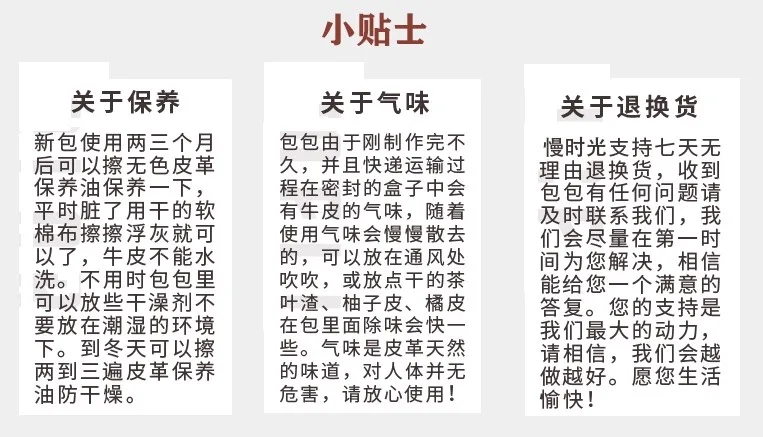 小贴士

关于保养

新包使用两三个月后可以擦无色皮革保养油保养一下，平时脏了用干的软棉布擦擦浮灰就可以了，牛皮不能水洗。不用时包包里可以放些干澡剂不要放在潮湿的环境下。到冬天可以擦两到三遍皮革保养油防干燥。

关于气味

包包由于刚制作完不久，并且快递运输过程在密封的盒子中会有牛皮的气味，随着使用气味会慢慢散去的，可以放在通风处吹吹，或放点干的茶叶渣、柚子皮、橘皮在包里面除味会快一些。气味是皮革天然的味道，对人体并无危害，请放心使用！

关于退换货

慢时光支持七天无理由退换货，收到包包有任何问题请及时联系我们，我们会尽量在第一时间为您解决，相信能给您一个满意的答复。您的支持是我们最大的动力，请相信，我们会越做越好。愿您生活愉快！